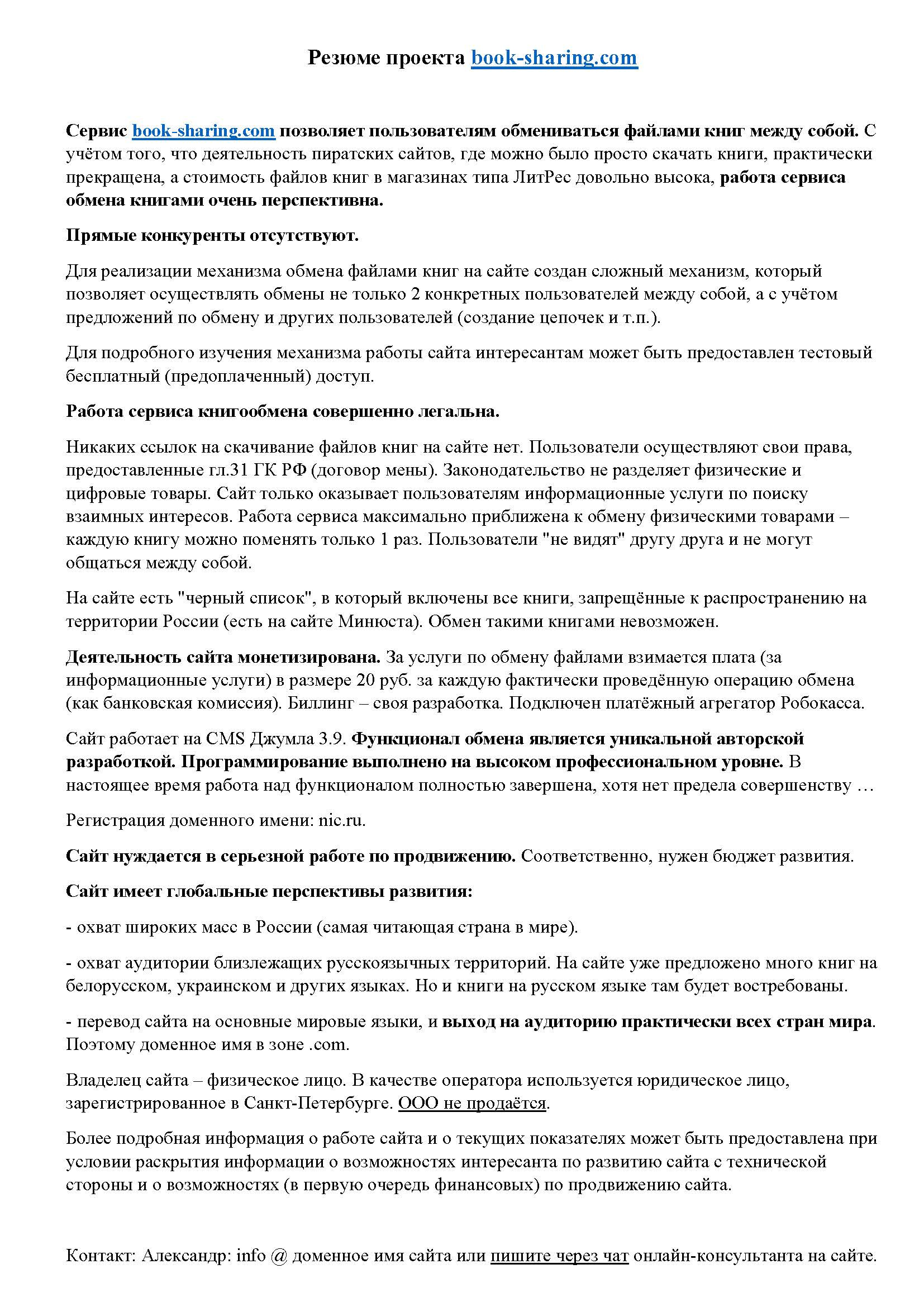 Резюме проекта book-sharing.com

Сервис book-sharing.com позволяет пользователям обмениваться файлами книг между собой. С учётом того, что деятельность пиратских сайтов, где можно было просто скачать книги, практически прекращена, а стоимость файлов книг в магазинах типа ЛитРес довольно высока, работа сервиса обмена книгами очень перспективна.

Прямые конкуренты отсутствуют.

Для реализации механизма обмена файлами книг на сайте создан сложный механизм, который позволяет осуществлять обмены не только 2 конкретных пользователей между собой, а с учётом предложений по обмену и других пользователей (создание цепочек и т.п.).

Для подробного изучения механизма работы сайта интересантам может быть предоставлен тестовый бесплатный (предоплаченный) доступ.

Работа сервиса книгообмена совершенно легальна.

Никаких ссылок на скачивание файлов книг на сайте нет. Пользователи осуществляют свои права, предоставленные гл.31 ГК РФ (договор мены). Законодательство не разделяет физические и цифровые товары. Сайт только оказывает пользователям информационные услуги по поиску взаимных интересов. Работа сервиса максимально приближена к обмену физическими товарами – каждую книгу можно поменять только 1 раз. Пользователи "не видят" другу друга и не могут общаться между собой.

На сайте есть "черный список", в который включены все книги, запрещённые к распространению на территории России (есть на сайте Минюста). Обмен такими книгами невозможен.

Деятельность сайта монетизирована. За услуги по обмену файлами взимается плата (за информационные услуги) в размере 20 руб. за каждую фактически проведённую операцию обмена (как банковская комиссия). Биллинг – своя разработка. Подключен платёжный агрегатор Робокасса.

Сайт работает на CMS Джумла 3.9. Функционал обмена является уникальной авторской разработкой. Программирование выполнено на высоком профессиональном уровне. В настоящее время работа над функционалом полностью завершена, хотя нет предела совершенству …

Регистрация доменного имени: nic.ru.

Сайт нуждается в серьезной работе по продвижению. Соответственно, нужен бюджет развития.

Сайт имеет глобальные перспективы развития:

- охват широких масс в России (самая читающая страна в мире).

- охват аудитории близлежащих русскоязычных территорий. На сайте уже предложено много книг на белорусском, украинском и других языках. Но и книги на русском языке там будет востребованы.

- перевод сайта на основные мировые языки, и выход на аудиторию практически всех стран мира. Поэтому доменное имя в зоне .com.

Владелец сайта – физическое лицо. В качестве оператора используется юридическое лицо, зарегистрированное в Санкт-Петербурге. ООО не продаётся.

Более подробная информация о работе сайта и о текущих показателях может быть предоставлена при условии раскрытия информации о возможностях интересанта по развитию сайта с технической стороны и о возможностях (в первую очередь финансовых) по продвижению сайта.

Контакт: Александр: info @ доменное имя сайта или пишите через чат онлайн-консультанта на сайте.